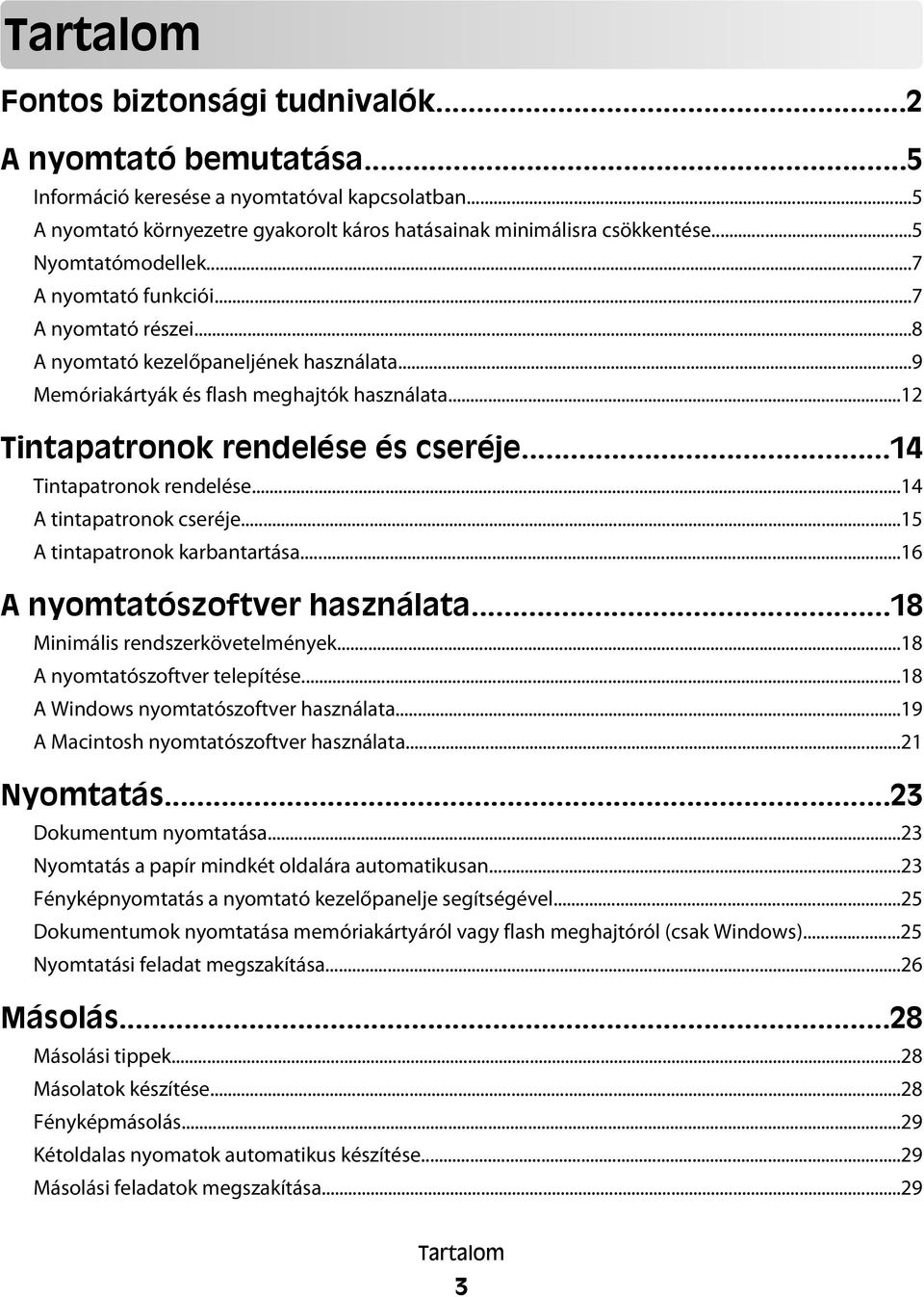 Tartalom

Fontos biztonsági tudnivalók...2

A nyomtató bemutatása...5

Információ keresése a nyomtatóval kapcsolatban...5
A nyomtató környezetre gyakorolt káros hatásainak minimálisra csökkentése...5
Nyomtatómodellek...7
A nyomtató funkciói...7
A nyomtató részei...8
A nyomtató kezelőpaneljének használata...9
Memóriakártyák és flash meghajtók használata...12

Tintapatronok rendelése és cseréje...14

Tintapatronok rendelése...14
A tintapatronok cseréje...15
A tintapatronok karbantartása...16

A nyomtatószoftver használata...18

Minimális rendszerkövetelmények...18
A nyomtatószoftver telepítése...18
A Windows nyomtatószoftver használata...19
A Macintosh nyomtatószoftver használata...21

Nyomtatás...23

Dokumentum nyomtatása...23
Nyomtatás a papír mindkét oldalára automatikusan...23
Fényképnyomtatás a nyomtató kezelőpanelje segítségével...25
Dokumentumok nyomtatása memóriakártyáról vagy flash meghajtóról (csak Windows)...25
Nyomtatási feladat megszakítása...26

Másolás...28

Másolási tippek...28
Másolatok készítése...28
Fényképmásolás...29
Kétoldalas nyomatok automatikus készítése...29
Másolási feladatok megszakítása...29

Tartalom

3